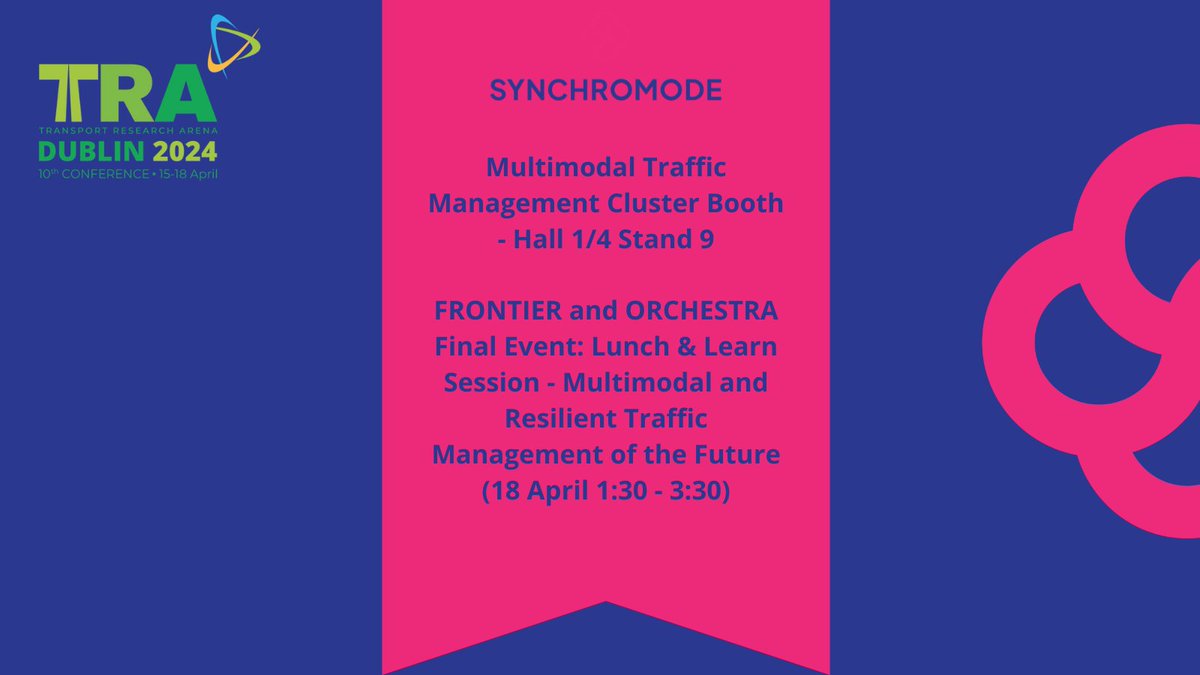 TRA
TRANSPORT RESEARCH ARENA
DUBLIN 2024
10th CONFERENCE • 15-18 April

SYNCHROMODE

Multimodal Traffic Management Cluster Booth - Hall 1/4 Stand 9

FRONTIER and ORCHESTRA Final Event: Lunch & Learn Session - Multimodal and Resilient Traffic Management of the Future (18 April 1:30 - 3:30)